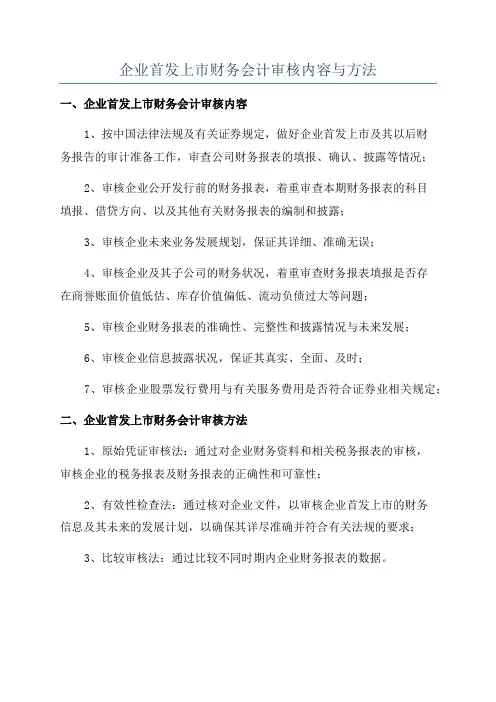 企业首发上市财务会计审核内容与方法

一、企业首发上市财务会计审核内容

1、按中国法律法规及有关证券规定，做好企业首发上市及其以后财务报告的审计准备工作，审查公司财务报表的填报、确认、披露等情况；

2、审核企业公开发行前的财务报表，着重审查本期财务报表的科目填报、借贷方向、以及其他有关财务报表的编制和披露；

3、审核企业未来业务发展规划，保证其详细、准确无误；

4、审核企业及其子公司的财务状况，着重审查财务报表填报是否存在商誉账面价值低估、库存价值偏低、流动负债过大等问题；

5、审核企业财务报表的准确性、完整性和披露情况与未来发展；

6、审核企业信息披露状况，保证其真实、全面、及时；

7、审核企业股票发行费用与有关服务费用是否符合证券业相关规定；

二、企业首发上市财务会计审核方法

1、原始凭证审核法：通过对企业财务资料和相关税务报表的审核，审核企业的税务报表及财务报表的正确性和可靠性；

2、有效性检查法：通过核对企业文件，以审核企业首发上市的财务信息及其未来的发展计划，以确保其详尽准确并符合有关法规的要求；

3、比较审核法：通过比较不同时期内企业财务报表的数据。